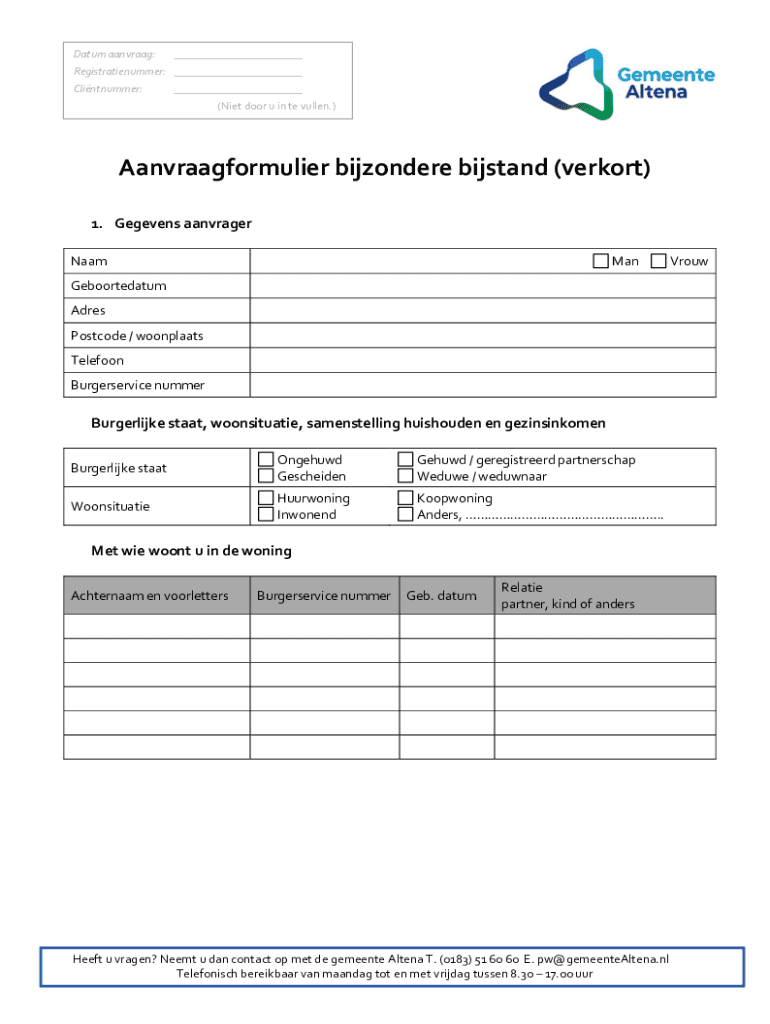 Datum aanvraag: ____________________
Registratienummer: ____________________
Cliëntnummer: ____________________
(Niet door u in te vullen.)

Gemeente Altena

Aanvraagformulier bijzondere bijstand (verkort)

1. Gegevens aanvrager

| Naam | ☐ Man ☐ Vrouw |
|---|---|
| Geboortedatum | |
| Adres | |
| Postcode / woonplaats | |
| Telefoon | |
| Burgerservice nummer | |

Burgerlijke staat, woonsituatie, samenstelling huishouden en gezinsinkomen

| Burgerlijke staat | ☐ Ongehuwd ☐ Gescheiden | ☐ Gehuwd / geregistreerd partnerschap ☐ Weduwe / weduwnaar |
|---|---|---|
| Woonsituatie | ☐ Huurwoning ☐ Inwonend | ☐ Koopwoning ☐ Anders, ……………………………………………… |

Met wie woont u in de woning

| Achternaam en voorletters | Burgerservice nummer | Geb. datum | Relatie partner, kind of anders |
|---|---|---|---|
| | | | |
| | | | |
| | | | |
| | | | |
| | | | |
| | | | |

Heeft u vragen? Neemt u dan contact op met de gemeente Altena T. (0183) 51 60 60 E. pw@gemeenteAltena.nl
Telefonisch bereikbaar van maandag tot en met vrijdag tussen 8.30 – 17.00 uur